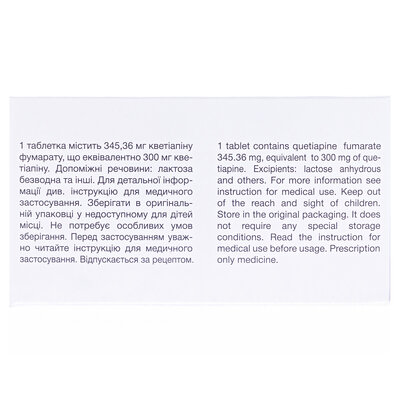 1 таблетка містить 345,36 мг кветіапіну фумарату, що еквівалентно 300 мг кветіапіну. Допоміжні речовини: лактоза безводна та інші. Для детальної інформації див. інструкцію для медичного застосування. Зберігати в оригінальній упаковці у недоступному для дітей місці. Не потребує особливих умов зберігання. Перед застосуванням уважно читайте інструкцію для медичного застосування. Відпускається за рецептом.

1 tablet contains quetiapine fumarate 345.36 mg, equivalent to 300 mg of quetiapine. Excipients: lactose anhydrous and others. For more information see instruction for medical use. Keep out of the reach and sight of children. Store in the original packaging. It does not require any special storage conditions. Read the instruction for medical use before usage. Prescription only medicine.